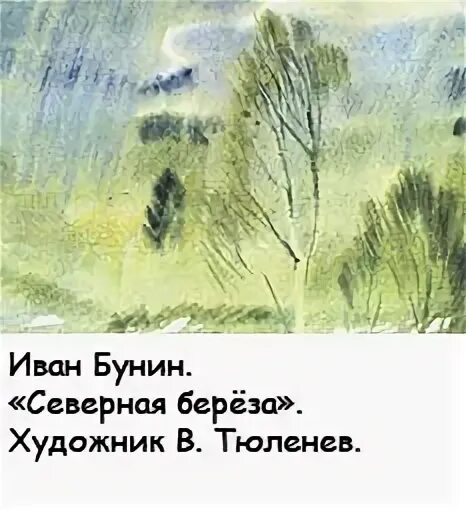 Иван Бунин.
«Северная берёза».
Художник В. Тюленев.